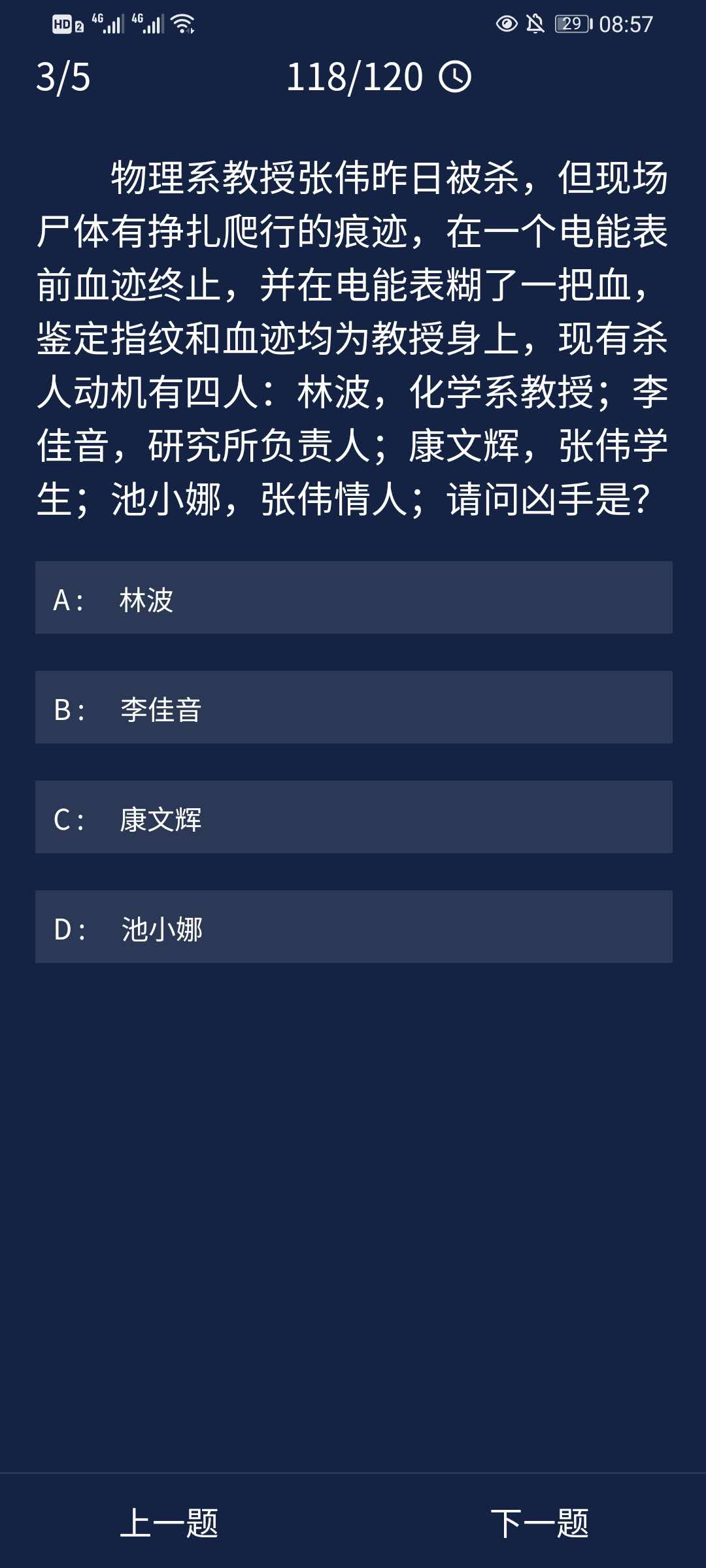 HD 2 4G 4G 29 08:57

3/5 118/120

物理系教授张伟昨日被杀，但现场尸体有挣扎爬行的痕迹，在一个电能表前血迹终止，并在电能表糊了一把血，鉴定指纹和血迹均为教授身上，现有杀人动机有四人：林波，化学系教授；李佳音，研究所负责人；康文辉，张伟学生；池小娜，张伟情人；请问凶手是?

A： 林波

B： 李佳音

C： 康文辉

D： 池小娜

上一题 下一题